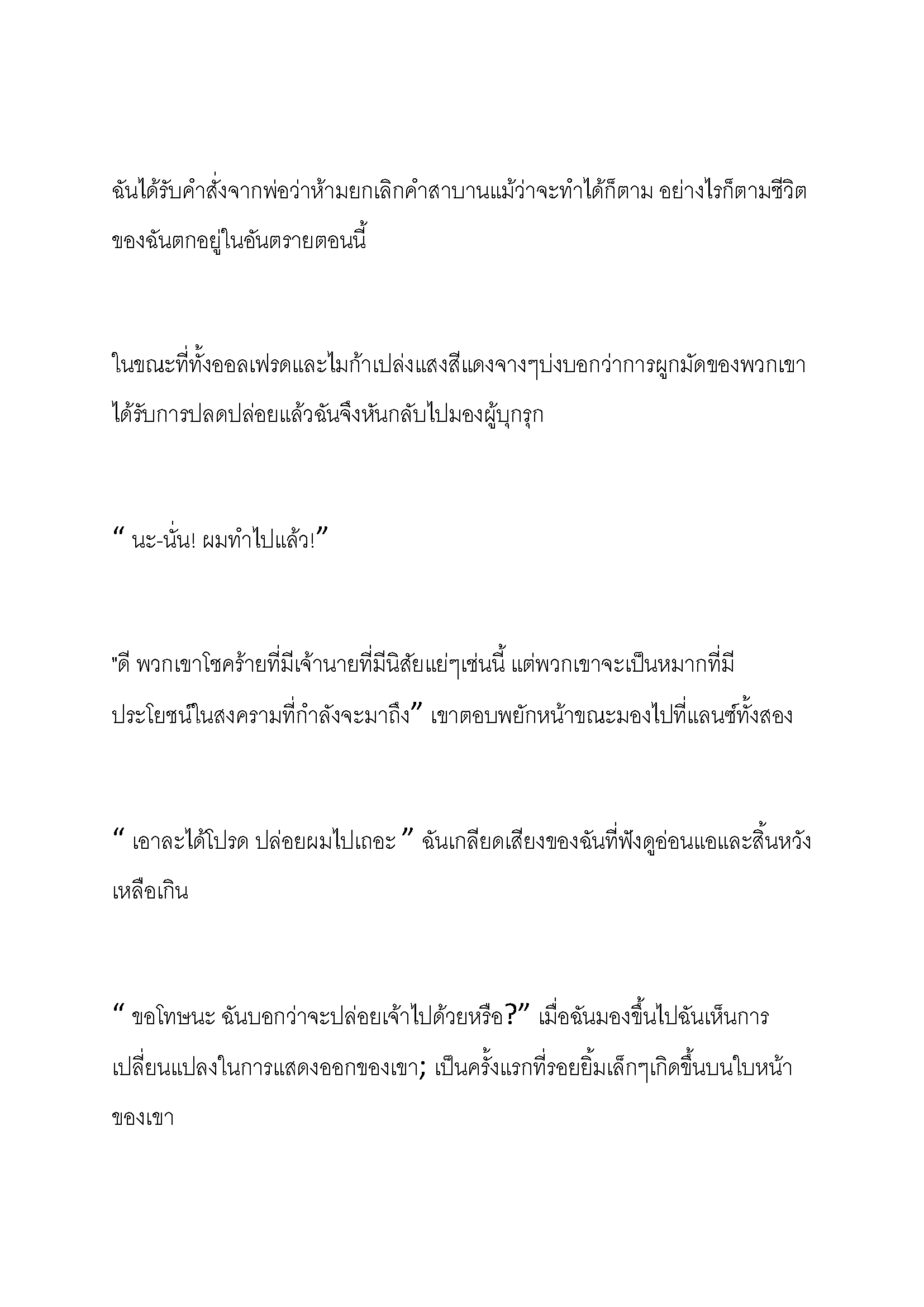 ฉันได้รับคำสั่งจากพ่อว่าห้ามยกเลิกคำสาบานแม้ว่าจะทำได้ก็ตาม อย่างไรก็ตามชีวิตของฉันตกอยู่ในอันตรายตอนนี้

ในขณะที่ทั้งออลเฟรดและไมก้าเปล่งแสงสีแดงจางๆบ่งบอกว่าการผูกมัดของพวกเขาได้รับการปลดปล่อยแล้วฉันจึงหันกลับไปมองผู้บุกรุก

“ นะ-นั่น! ผมทำไปแล้ว!”

"ดี พวกเขาโชคร้ายที่มีเจ้านายที่มีนิสัยแย่ๆเช่นนี้ แต่พวกเขาจะเป็นหมากที่มีประโยชน์ในสงครามที่กำลังจะมาถึง” เขาตอบพยักหน้าขณะมองไปที่แลนซ์ทั้งสอง

“ เอาละได้โปรด ปล่อยผมไปเถอะ ” ฉันเกลียดเสียงของฉันที่ฟังดูอ่อนแอและสิ้นหวังเหลือเกิน

“ ขอโทษนะ ฉันบอกว่าจะปล่อยเจ้าไปด้วยหรือ?” เมื่อฉันมองขึ้นไปฉันเห็นการเปลี่ยนแปลงในการแสดงออกของเขา; เป็นครั้งแรกที่รอยยิ้มเล็กๆเกิดขึ้นบนใบหน้าของเขา